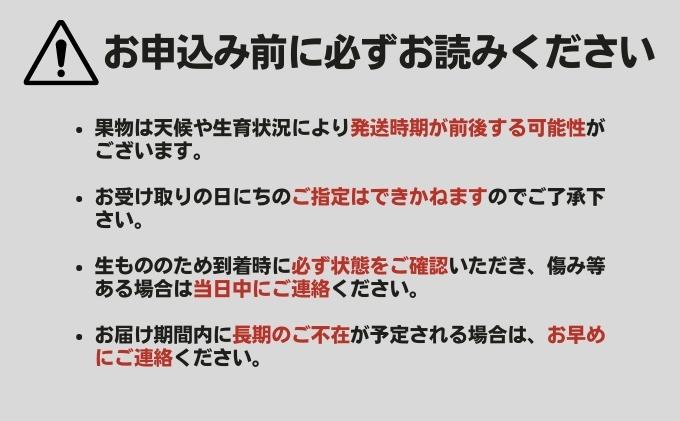 お申込み前に必ずお読みください

• 果物は天候や生育状況により発送時期が前後する可能性がございます。

• お受け取りの日にちのご指定はできかねますのでご了承下さい。

• 生もののため到着時に必ず状態をご確認いただき、傷み等ある場合は当日中にご連絡ください。

• お届け期間内に長期のご不在が予定される場合は、お早めにご連絡ください。